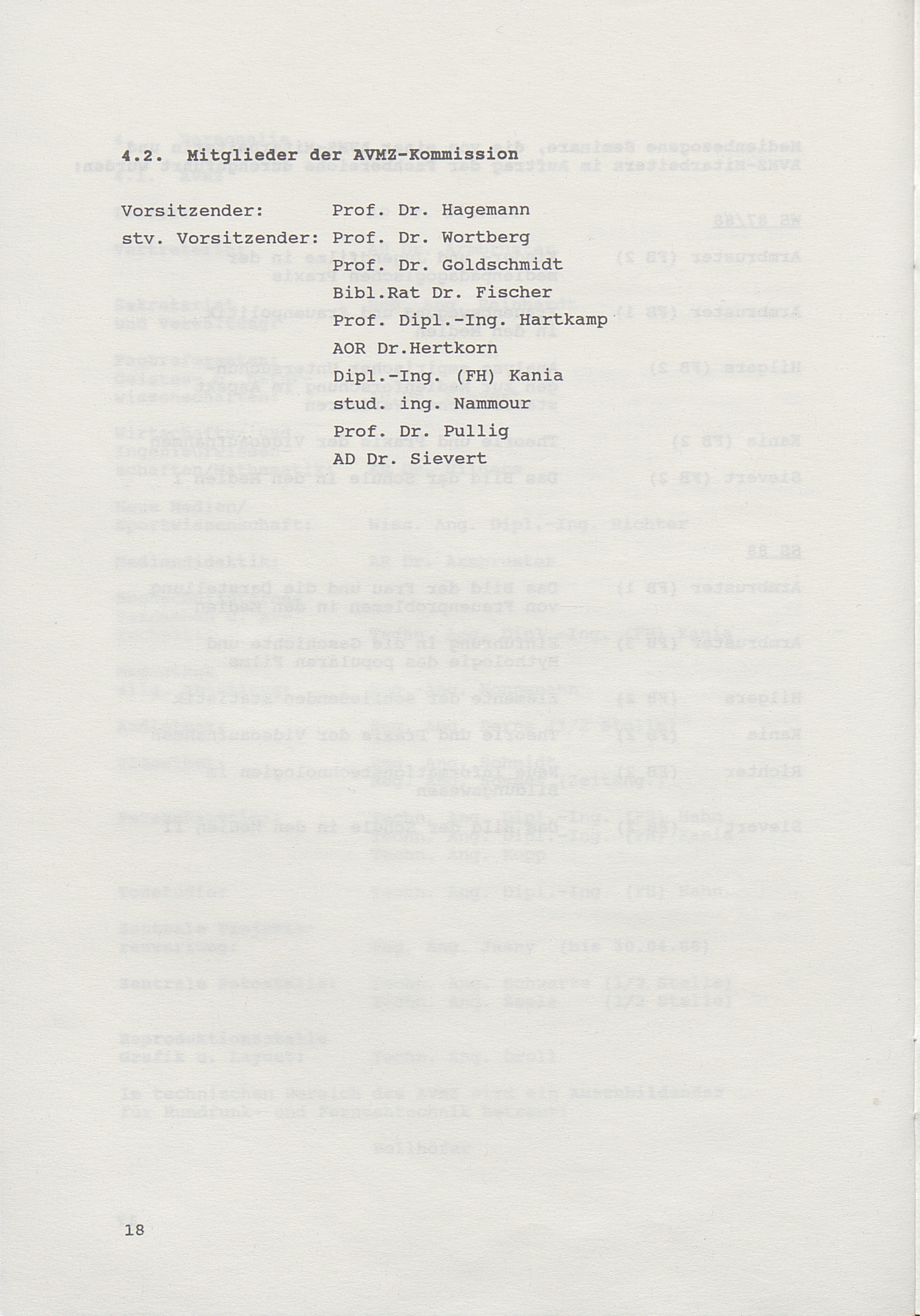 4.2. Mitglieder der AVMZ-Kommission

Vorsitzender: Prof. Dr. Hagemann
stv. Vorsitzender: Prof. Dr. Wortberg
Prof. Dr. Goldschmidt
Bibl.Rat Dr. Fischer
Prof. Dipl.-Ing. Hartkamp
AOR Dr.Hertkorn
Dipl.-Ing. (FH) Kania
stud. ing. Nammour
Prof. Dr. Pullig
AD Dr. Sievert

18